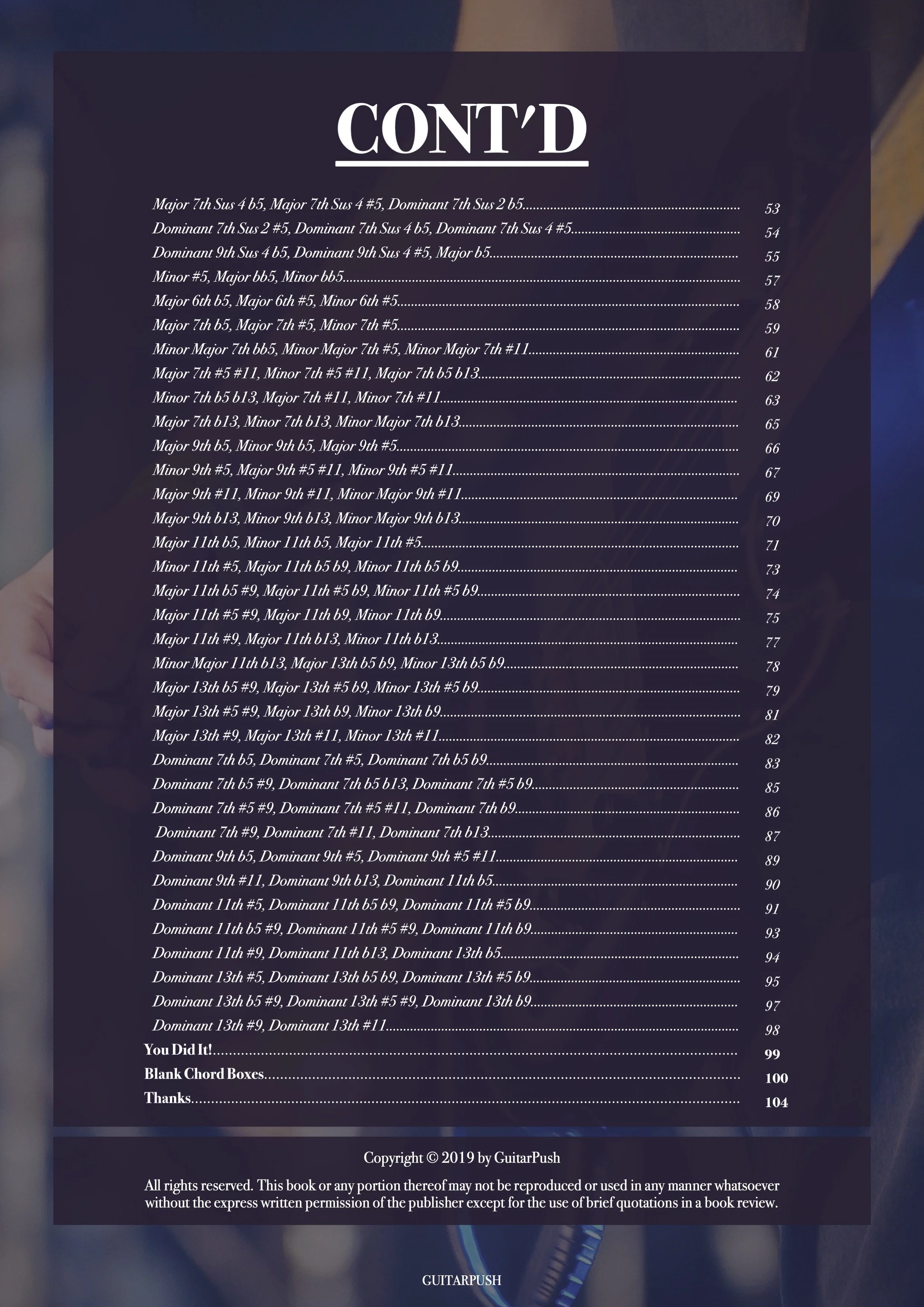 CONT'D

Major 7th Sus 4 b5, Major 7th Sus 4 #5, Dominant 7th Sus 2 b5 53
Dominant 7th Sus 2 #5, Dominant 7th Sus 4 b5, Dominant 7th Sus 4 #5 54
Dominant 9th Sus 4 b5, Dominant 9th Sus 4 #5, Major b5 55
Minor #5, Major bb5, Minor bb5 57
Major 6th b5, Major 6th #5, Minor 6th #5 58
Major 7th b5, Major 7th #5, Minor 7th #5 59
Minor Major 7th bb5, Minor Major 7th #5, Minor Major 7th #11 61
Major 7th #5 #11, Minor 7th #5 #11, Major 7th b5 b13 62
Minor 7th b5 b13, Major 7th #11, Minor 7th #11 63
Major 7th b13, Minor 7th b13, Minor Major 7th b13 65
Major 9th b5, Minor 9th b5, Major 9th #5 66
Minor 9th #5, Major 9th #5 #11, Minor 9th #5 #11 67
Major 9th #11, Minor 9th #11, Minor Major 9th #11 69
Major 9th b13, Minor 9th b13, Minor Major 9th b13 70
Major 11th b5, Minor 11th b5, Major 11th #5 71
Minor 11th #5, Major 11th b5 b9, Minor 11th b5 b9 73
Major 11th b5 #9, Major 11th #5 b9, Minor 11th #5 b9 74
Major 11th #5 #9, Major 11th b9, Minor 11th b9 75
Major 11th #9, Major 11th b13, Minor 11th b13 77
Minor Major 11th b13, Major 13th b5 b9, Minor 13th b5 b9 78
Major 13th b5 #9, Major 13th #5 b9, Minor 13th #5 b9 79
Major 13th #5 #9, Major 13th b9, Minor 13th b9 81
Major 13th #9, Major 13th #11, Minor 13th #11 82
Dominant 7th b5, Dominant 7th #5, Dominant 7th b5 b9 83
Dominant 7th b5 #9, Dominant 7th b5 b13, Dominant 7th #5 b9 85
Dominant 7th #5 #9, Dominant 7th #5 #11, Dominant 7th b9 86
Dominant 7th #9, Dominant 7th #11, Dominant 7th b13 87
Dominant 9th b5, Dominant 9th #5, Dominant 9th #5 #11 89
Dominant 9th #11, Dominant 9th b13, Dominant 11th b5 90
Dominant 11th #5, Dominant 11th b5 b9, Dominant 11th #5 b9 91
Dominant 11th b5 #9, Dominant 11th #5 #9, Dominant 11th b9 93
Dominant 11th #9, Dominant 11th b13, Dominant 13th b5 94
Dominant 13th #5, Dominant 13th b5 b9, Dominant 13th #5 b9 95
Dominant 13th b5 #9, Dominant 13th #5 #9, Dominant 13th b9 97
Dominant 13th #9, Dominant 13th #11 98
You Did It! 99
Blank Chord Boxes 100
Thanks 104

Copyright © 2019 by GuitarPush

All rights reserved. This book or any portion thereof may not be reproduced or used in any manner whatsoever without the express written permission of the publisher except for the use of brief quotations in a book review.

GUITARPUSH